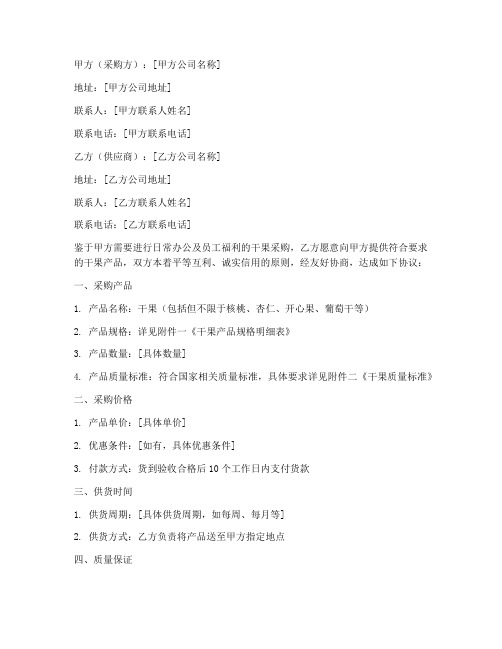 甲方（采购方）：[甲方公司名称]

地址：[甲方公司地址]

联系人：[甲方联系人姓名]

联系电话：[甲方联系电话]

乙方（供应商）：[乙方公司名称]

地址：[乙方公司地址]

联系人：[乙方联系人姓名]

联系电话：[乙方联系电话]

鉴于甲方需要进行日常办公及员工福利的干果采购，乙方愿意向甲方提供符合要求的干果产品，双方本着平等互利、诚实信用的原则，经友好协商，达成如下协议：

一、采购产品

1. 产品名称：干果（包括但不限于核桃、杏仁、开心果、葡萄干等）

2. 产品规格：详见附件一《干果产品规格明细表》

3. 产品数量：[具体数量]

4. 产品质量标准：符合国家相关质量标准，具体要求详见附件二《干果质量标准》

二、采购价格

1. 产品单价：[具体单价]

2. 优惠条件：[如有，具体优惠条件]

3. 付款方式：货到验收合格后 10 个工作日内支付货款

三、供货时间

1. 供货周期：[具体供货周期，如每周、每月等]

2. 供货方式：乙方负责将产品送至甲方指定地点

四、质量保证